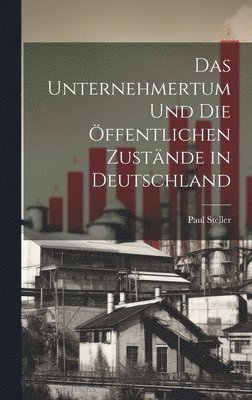 Das Unternehmertum Und Die Öffentlichen Zustände in Deutschland

Paul Steller